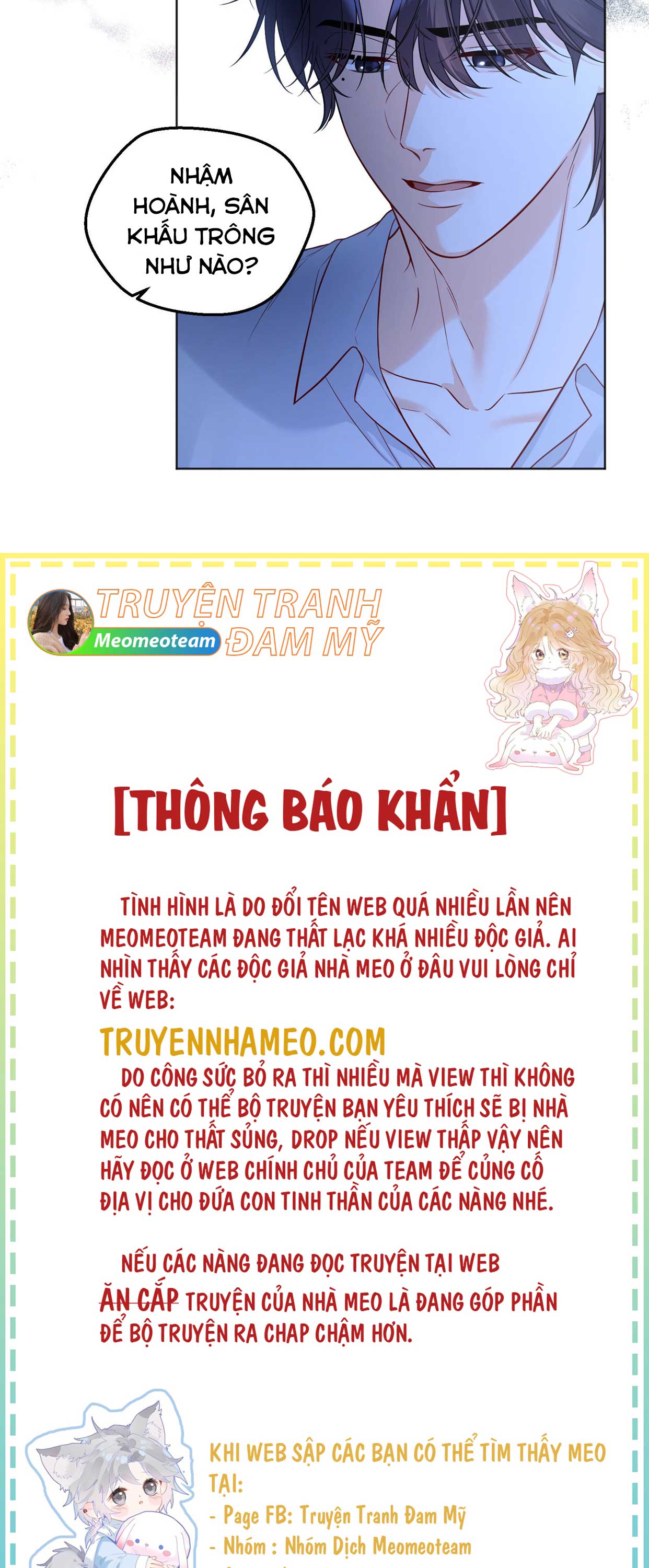 NHẬM HOÀNH, SÂN KHẤU TRÔNG NHƯ NÀO?

TRUYỆN TRANH ĐAM MỸ

Meomeoteam

[THÔNG BÁO KHẨN]

TÌNH HÌNH LÀ DO ĐỔI TÊN WEB QUÁ NHIỀU LẦN NÊN MEOMEOTEAM ĐANG THẤT LẠC KHÁ NHIỀU ĐỘC GIẢ. AI NHÌN THẤY CÁC ĐỘC GIẢ NHÀ MEO Ở ĐÂU VUI LÒNG CHỈ VỀ WEB:

TRUYENNHAMEO.COM

DO CÔNG SỨC BỎ RA THÌ NHIỀU MÀ VIEW THÌ KHÔNG CÓ NÊN CÓ THỂ BỘ TRUYỆN BẠN YÊU THÍCH SẼ BỊ NHÀ MEO CHO THẤT SỦNG, DROP NẾU VIEW THẤP VẬY NÊN HÃY ĐỌC Ở WEB CHÍNH CHỦ CỦA TEAM ĐỂ CỦNG CỐ ĐỊA VỊ CHO ĐỨA CON TINH THẦN CỦA CÁC NÀNG NHÉ.

NẾU CÁC NÀNG ĐANG ĐỌC TRUYỆN TẠI WEB ĂN CẮP TRUYỆN CỦA NHÀ MEO LÀ ĐANG GÓP PHẦN ĐỂ BỘ TRUYỆN RA CHAP CHẬM HƠN.

KHI WEB SẬP CÁC BẠN CÓ THỂ TÌM THẤY MEO TẠI:
- Page FB: Truyện Tranh Đam Mỹ
- Nhóm : Nhóm Dịch Meomeoteam